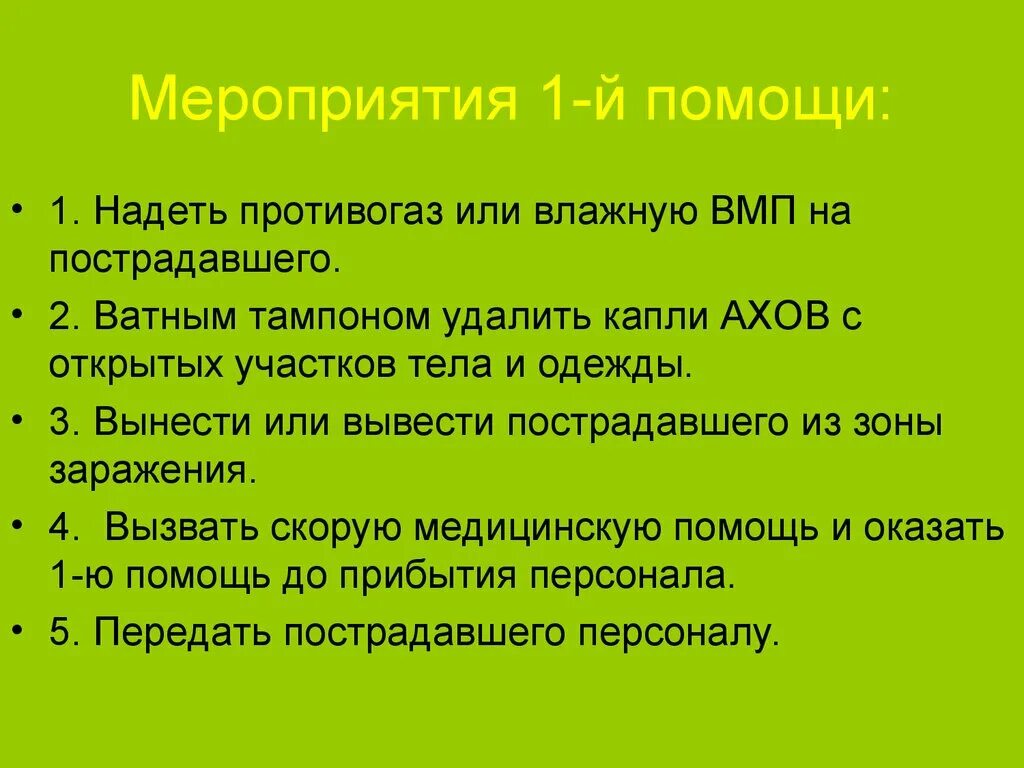 Мероприятия 1-й помощи:

• 1. Надеть противогаз или влажную ВМП на пострадавшего.
• 2. Ватным тампоном удалить капли АХОВ с открытых участков тела и одежды.
• 3. Вынести или вывести пострадавшего из зоны заражения.
• 4. Вызвать скорую медицинскую помощь и оказать 1-ю помощь до прибытия персонала.
• 5. Передать пострадавшего персоналу.